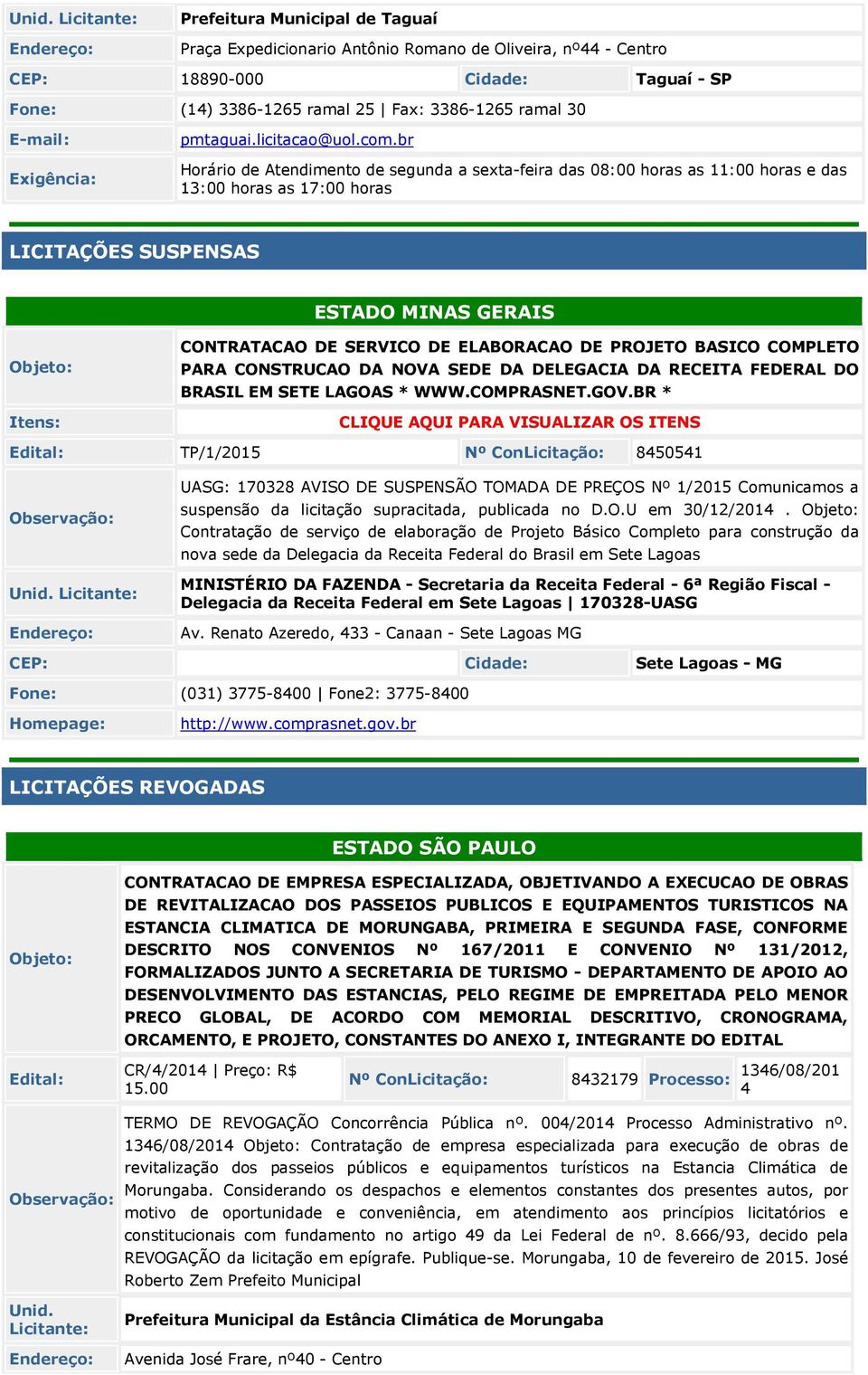 | Unid. Licitante: | Prefeitura Municipal de Taguaí | | |
|---|---|---|---|
| Endereço: | Praça Expedicionario Antônio Romano de Oliveira, nº44 - Centro | | |
| CEP: | 18890-000 | Cidade: | Taguaí - SP |
| Fone: | (14) 3386-1265 ramal 25 \| Fax: 3386-1265 ramal 30 | | |
| E-mail: | pmtaguai.licitacao@uol.com.br | | |
| Exigência: | Horário de Atendimento de segunda a sexta-feira das 08:00 horas as 11:00 horas e das 13:00 horas as 17:00 horas | | |

LICITAÇÕES SUSPENSAS

ESTADO MINAS GERAIS

| Objeto: | CONTRATACAO DE SERVICO DE ELABORACAO DE PROJETO BASICO COMPLETO PARA CONSTRUCAO DA NOVA SEDE DA DELEGACIA DA RECEITA FEDERAL DO BRASIL EM SETE LAGOAS * WWW.COMPRASNET.GOV.BR * | | |
|---|---|---|---|
| Itens: | CLIQUE AQUI PARA VISUALIZAR OS ITENS | | |
| Edital: | TP/1/2015 | Nº ConLicitação: | 8450541 |
| Observação: | UASG: 170328 AVISO DE SUSPENSÃO TOMADA DE PREÇOS Nº 1/2015 Comunicamos a suspensão da licitação supracitada, publicada no D.O.U em 30/12/2014 . Objeto: Contratação de serviço de elaboração de Projeto Básico Completo para construção da nova sede da Delegacia da Receita Federal do Brasil em Sete Lagoas | | |
| Unid. Licitante: | MINISTÉRIO DA FAZENDA - Secretaria da Receita Federal - 6ª Região Fiscal - Delegacia da Receita Federal em Sete Lagoas \| 170328-UASG | | |
| Endereço: | Av. Renato Azeredo, 433 - Canaan - Sete Lagoas MG | | |
| CEP: | | Cidade: | Sete Lagoas - MG |
| Fone: | (031) 3775-8400 \| Fone2: 3775-8400 | | |
| Homepage: | http://www.comprasnet.gov.br | | |

LICITAÇÕES REVOGADAS

ESTADO SÃO PAULO

| Objeto: | CONTRATACAO DE EMPRESA ESPECIALIZADA, OBJETIVANDO A EXECUCAO DE OBRAS DE REVITALIZACAO DOS PASSEIOS PUBLICOS E EQUIPAMENTOS TURISTICOS NA ESTANCIA CLIMATICA DE MORUNGABA, PRIMEIRA E SEGUNDA FASE, CONFORME DESCRITO NOS CONVENIOS Nº 167/2011 E CONVENIO Nº 131/2012, FORMALIZADOS JUNTO A SECRETARIA DE TURISMO - DEPARTAMENTO DE APOIO AO DESENVOLVIMENTO DAS ESTANCIAS, PELO REGIME DE EMPREITADA PELO MENOR PRECO GLOBAL, DE ACORDO COM MEMORIAL DESCRITIVO, CRONOGRAMA, ORCAMENTO, E PROJETO, CONSTANTES DO ANEXO I, INTEGRANTE DO EDITAL | | | | |
|---|---|---|---|---|---|
| Edital: | CR/4/2014 \| Preço: R$ 15.00 | Nº ConLicitação: | 8432179 | Processo: | 1346/08/2014 |
| Observação: | TERMO DE REVOGAÇÃO Concorrência Pública nº. 004/2014 Processo Administrativo nº. 1346/08/2014 Objeto: Contratação de empresa especializada para execução de obras de revitalização dos passeios públicos e equipamentos turísticos na Estancia Climática de Morungaba. Considerando os despachos e elementos constantes dos presentes autos, por motivo de oportunidade e conveniência, em atendimento aos princípios licitatórios e constitucionais com fundamento no artigo 49 da Lei Federal de nº. 8.666/93, decido pela REVOGAÇÃO da licitação em epígrafe. Publique-se. Morungaba, 10 de fevereiro de 2015. José Roberto Zem Prefeito Municipal | | | | |
| Unid. Licitante: | Prefeitura Municipal da Estância Climática de Morungaba | | | | |
| Endereço: | Avenida José Frare, nº40 - Centro | | | | |